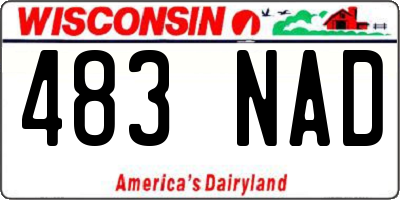 WISCONSIN

483 NAD

America's Dairyland